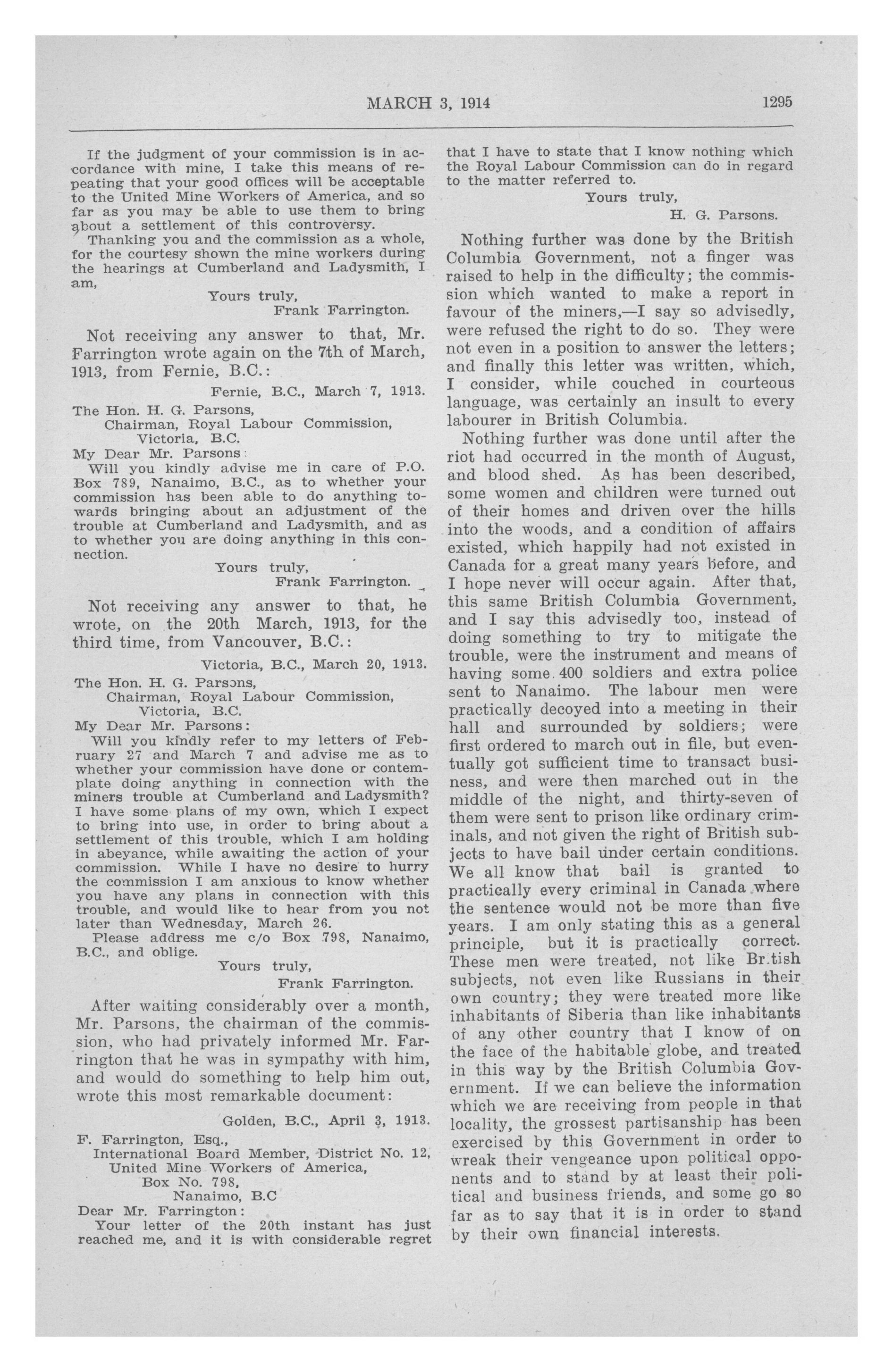 MARCH 3, 1914 1295

If the judgment of your commission is in accordance with mine, I take this means of repeating that your good offices will be acceptable to the United Mine Workers of America, and so far as you may be able to use them to bring about a settlement of this controversy.

Thanking you and the commission as a whole, for the courtesy shown the mine workers during the hearings at Cumberland and Ladysmith, I am,

Yours truly,
Frank Farrington.

Not receiving any answer to that, Mr. Farrington wrote again on the 7th of March, 1913, from Fernie, B.C.:

Fernie, B.C., March 7, 1913.

The Hon. H. G. Parsons,
Chairman, Royal Labour Commission,
Victoria, B.C.

My Dear Mr. Parsons:

Will you kindly advise me in care of P.O. Box 789, Nanaimo, B.C., as to whether your commission has been able to do anything towards bringing about an adjustment of the trouble at Cumberland and Ladysmith, and as to whether you are doing anything in this connection.

Yours truly,
Frank Farrington.

Not receiving any answer to that, he wrote, on the 20th March, 1913, for the third time, from Vancouver, B.C.:

Victoria, B.C., March 20, 1913.

The Hon. H. G. Parsons,
Chairman, Royal Labour Commission,
Victoria, B.C.

My Dear Mr. Parsons:

Will you kindly refer to my letters of February 27 and March 7 and advise me as to whether your commission have done or contemplate doing anything in connection with the miners trouble at Cumberland and Ladysmith? I have some plans of my own, which I expect to bring into use, in order to bring about a settlement of this trouble, which I am holding in abeyance, while awaiting the action of your commission. While I have no desire to hurry the commission I am anxious to know whether you have any plans in connection with this trouble, and would like to hear from you not later than Wednesday, March 26.

Please address me c/o Box 798, Nanaimo, B.C., and oblige.

Yours truly,
Frank Farrington.

After waiting considerably over a month, Mr. Parsons, the chairman of the commission, who had privately informed Mr. Farrington that he was in sympathy with him, and would do something to help him out, wrote this most remarkable document:

Golden, B.C., April 3, 1913.

F. Farrington, Esq.,
International Board Member, District No. 12,
United Mine Workers of America,
Box No. 798,
Nanaimo, B.C

Dear Mr. Farrington:

Your letter of the 20th instant has just reached me, and it is with considerable regret that I have to state that I know nothing which the Royal Labour Commission can do in regard to the matter referred to.

Yours truly,
H. G. Parsons.

Nothing further was done by the British Columbia Government, not a finger was raised to help in the difficulty; the commission which wanted to make a report in favour of the miners,—I say so advisedly, were refused the right to do so. They were not even in a position to answer the letters; and finally this letter was written, which, I consider, while couched in courteous language, was certainly an insult to every labourer in British Columbia.

Nothing further was done until after the riot had occurred in the month of August, and blood shed. As has been described, some women and children were turned out of their homes and driven over the hills into the woods, and a condition of affairs existed, which happily had not existed in Canada for a great many years before, and I hope never will occur again. After that, this same British Columbia Government, and I say this advisedly too, instead of doing something to try to mitigate the trouble, were the instrument and means of having some 400 soldiers and extra police sent to Nanaimo. The labour men were practically decoyed into a meeting in their hall and surrounded by soldiers; were first ordered to march out in file, but eventually got sufficient time to transact business, and were then marched out in the middle of the night, and thirty-seven of them were sent to prison like ordinary criminals, and not given the right of British subjects to have bail under certain conditions. We all know that bail is granted to practically every criminal in Canada where the sentence would not be more than five years. I am only stating this as a general principle, but it is practically correct. These men were treated, not like Br.tish subjects, not even like Russians in their own country; they were treated more like inhabitants of Siberia than like inhabitants of any other country that I know of on the face of the habitable globe, and treated in this way by the British Columbia Government. If we can believe the information which we are receiving from people in that locality, the grossest partisanship has been exercised by this Government in order to wreak their vengeance upon political opponents and to stand by at least their political and business friends, and some go so far as to say that it is in order to stand by their own financial interests.